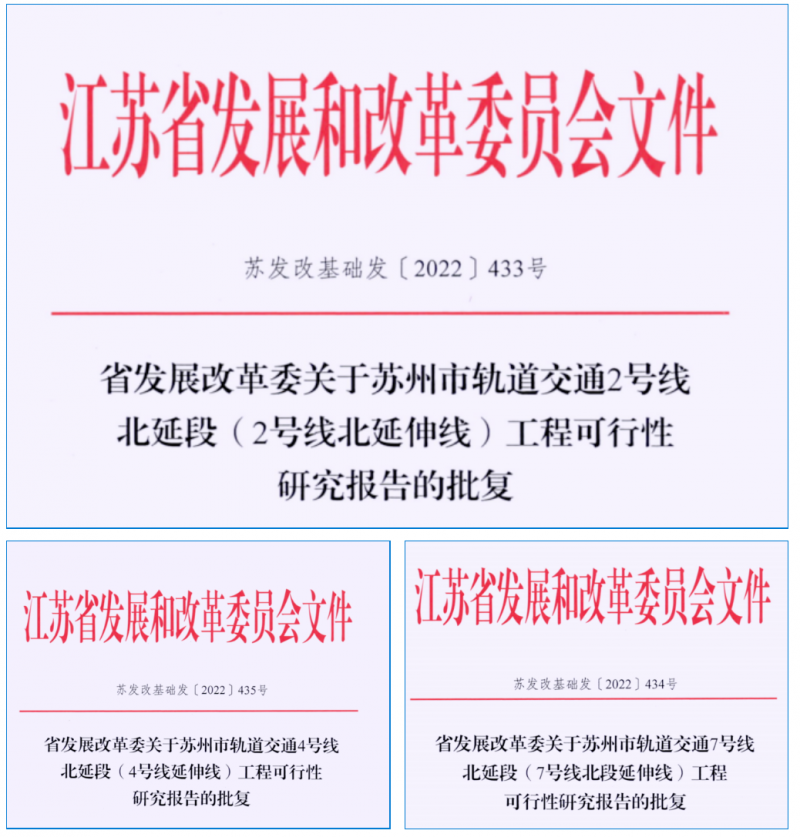 江苏省发展和改革委员会文件

苏发改基础发〔2022〕433号

省发展改革委关于苏州市轨道交通2号线北延段（2号线北延伸线）工程可行性研究报告的批复

江苏省发展和改革委员会文件

苏发改基础发〔2022〕435号

省发展改革委关于苏州市轨道交通4号线北延段（4号线延伸线）工程可行性研究报告的批复

江苏省发展和改革委员会文件

苏发改基础发〔2022〕434号

省发展改革委关于苏州市轨道交通7号线北延段（7号线北段延伸线）工程可行性研究报告的批复